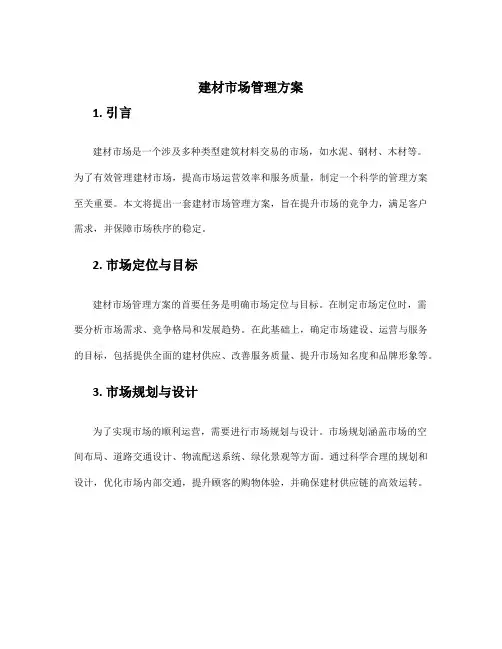 建材市场管理方案

1. 引言

建材市场是一个涉及多种类型建筑材料交易的市场，如水泥、钢材、木材等。为了有效管理建材市场，提高市场运营效率和服务质量，制定一个科学的管理方案至关重要。本文将提出一套建材市场管理方案，旨在提升市场的竞争力，满足客户需求，并保障市场秩序的稳定。

2. 市场定位与目标

建材市场管理方案的首要任务是明确市场定位与目标。在制定市场定位时，需要分析市场需求、竞争格局和发展趋势。在此基础上，确定市场建设、运营与服务的目标，包括提供全面的建材供应、改善服务质量、提升市场知名度和品牌形象等。

3. 市场规划与设计

为了实现市场的顺利运营，需要进行市场规划与设计。市场规划涵盖市场的空间布局、道路交通设计、物流配送系统、绿化景观等方面。通过科学合理的规划和设计，优化市场内部交通，提升顾客的购物体验，并确保建材供应链的高效运转。